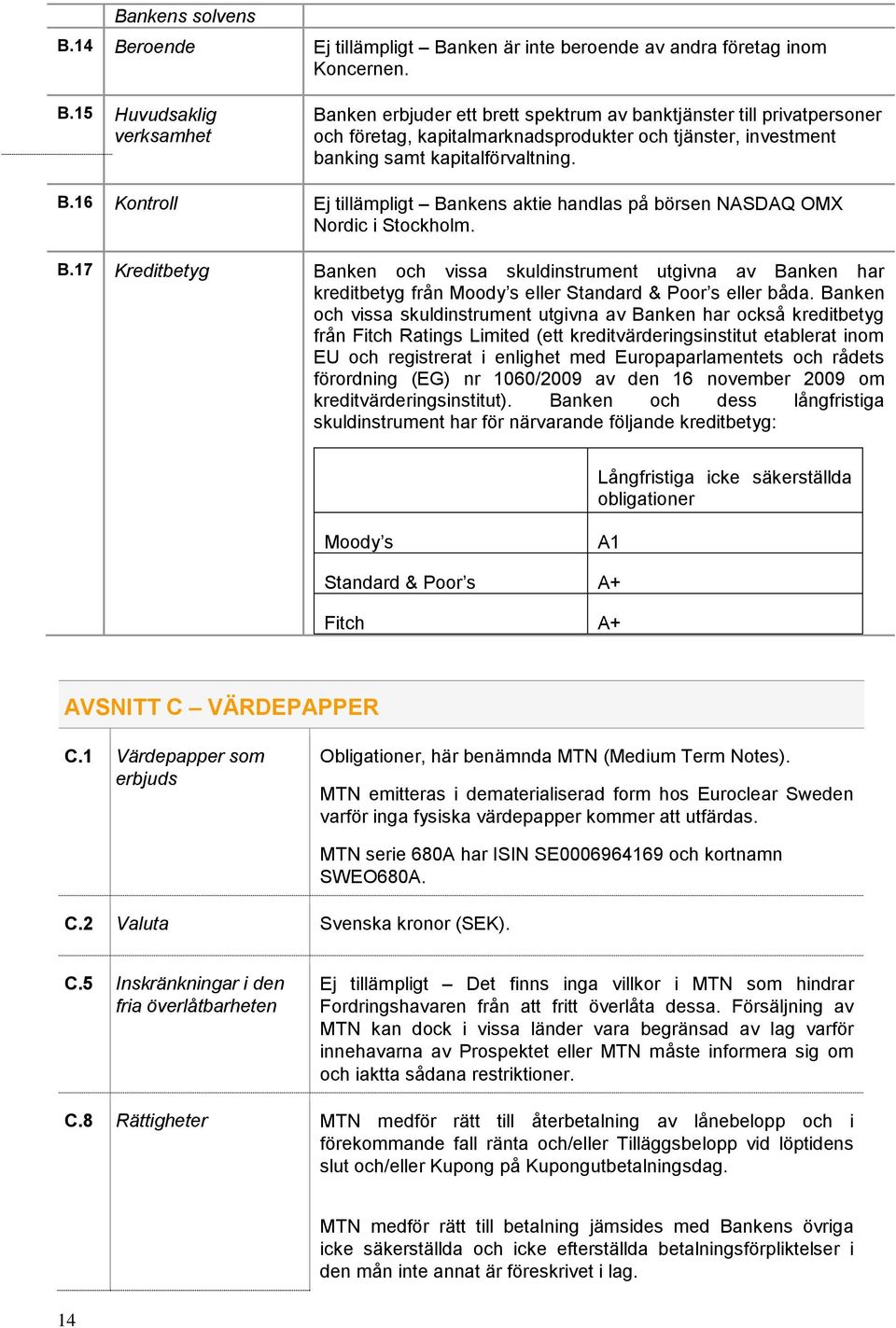 | | Bankens solvens | |
|---|---|---|
| B.14 | Beroende | Ej tillämpligt – Banken är inte beroende av andra företag inom Koncernen. |
| B.15 | Huvudsaklig verksamhet | Banken erbjuder ett brett spektrum av banktjänster till privatpersoner och företag, kapitalmarknadsprodukter och tjänster, investment banking samt kapitalförvaltning. |
| B.16 | Kontroll | Ej tillämpligt – Bankens aktie handlas på börsen NASDAQ OMX Nordic i Stockholm. |
| B.17 | Kreditbetyg | Banken och vissa skuldinstrument utgivna av Banken har kreditbetyg från Moody's eller Standard & Poor's eller båda. Banken och vissa skuldinstrument utgivna av Banken har också kreditbetyg från Fitch Ratings Limited (ett kreditvärderingsinstitut etablerat inom EU och registrerat i enlighet med Europaparlamentets och rådets förordning (EG) nr 1060/2009 av den 16 november 2009 om kreditvärderingsinstitut). Banken och dess långfristiga skuldinstrument har för närvarande följande kreditbetyg: |

| | Långfristiga icke säkerställda obligationer |
|---|---|
| Moody's | A1 |
| Standard & Poor's | A+ |
| Fitch | A+ |

AVSNITT C – VÄRDEPAPPER

| | | |
|---|---|---|
| C.1 | Värdepapper som erbjuds | Obligationer, här benämnda MTN (Medium Term Notes). MTN emitteras i dematerialiserad form hos Euroclear Sweden varför inga fysiska värdepapper kommer att utfärdas. MTN serie 680A har ISIN SE0006964169 och kortnamn SWEO680A. |
| C.2 | Valuta | Svenska kronor (SEK). |
| C.5 | Inskränkningar i den fria överlåtbarheten | Ej tillämpligt – Det finns inga villkor i MTN som hindrar Fordringshavaren från att fritt överlåta dessa. Försäljning av MTN kan dock i vissa länder vara begränsad av lag varför innehavarna av Prospektet eller MTN måste informera sig om och iaktta sådana restriktioner. |
| C.8 | Rättigheter | MTN medför rätt till återbetalning av lånebelopp och i förekommande fall ränta och/eller Tilläggsbelopp vid löptidens slut och/eller Kupong på Kupongutbetalningsdag. MTN medför rätt till betalning jämsides med Bankens övriga icke säkerställda och icke efterställda betalningsförpliktelser i den mån inte annat är föreskrivet i lag. |

14